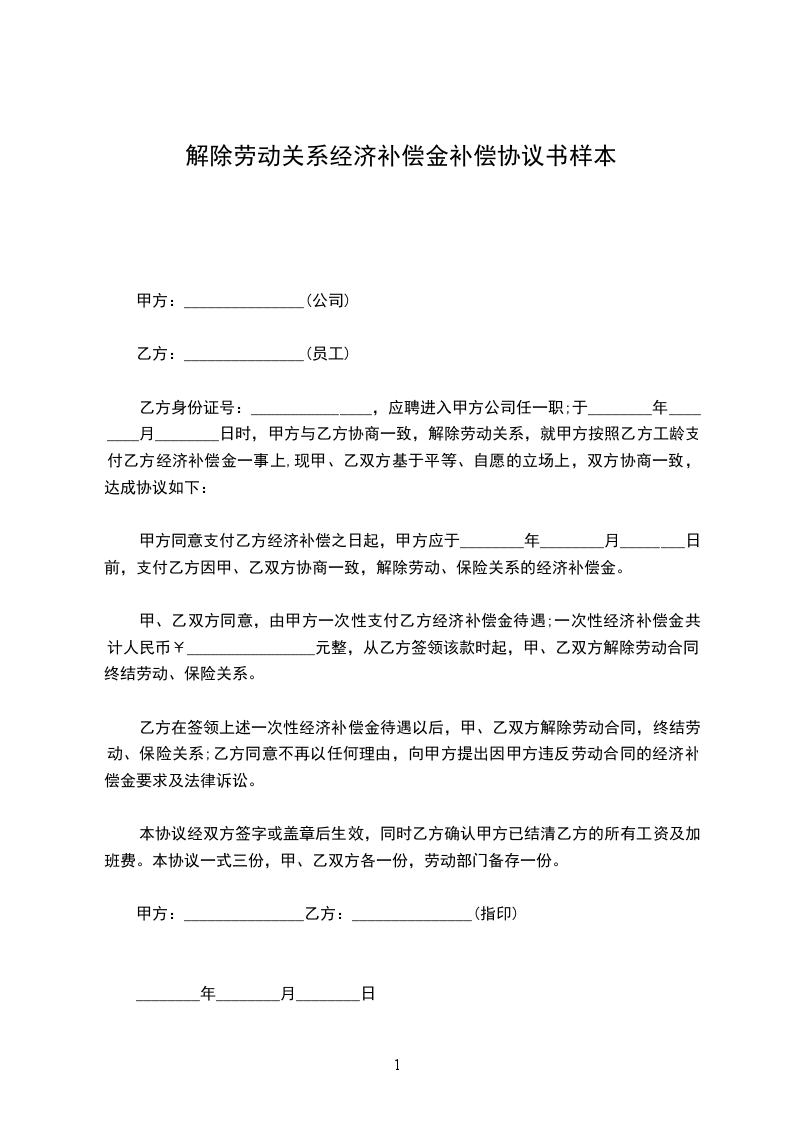 解除劳动关系经济补偿金补偿协议书样本

甲方：______________(公司)

乙方：______________(员工)

乙方身份证号：______________，应聘进入甲方公司任一职;于________年________月________日时，甲方与乙方协商一致，解除劳动关系，就甲方按照乙方工龄支付乙方经济补偿金一事上,现甲、乙双方基于平等、自愿的立场上，双方协商一致，达成协议如下：

甲方同意支付乙方经济补偿之日起，甲方应于________年________月________日前，支付乙方因甲、乙双方协商一致，解除劳动、保险关系的经济补偿金。

甲、乙双方同意，由甲方一次性支付乙方经济补偿金待遇;一次性经济补偿金共计人民币￥________________元整，从乙方签领该款时起，甲、乙双方解除劳动合同终结劳动、保险关系。

乙方在签领上述一次性经济补偿金待遇以后，甲、乙双方解除劳动合同，终结劳动、保险关系;乙方同意不再以任何理由，向甲方提出因甲方违反劳动合同的经济补偿金要求及法律诉讼。

本协议经双方签字或盖章后生效，同时乙方确认甲方已结清乙方的所有工资及加班费。本协议一式三份，甲、乙双方各一份，劳动部门备存一份。

甲方：______________乙方：______________(指印)

________年________月________日

1